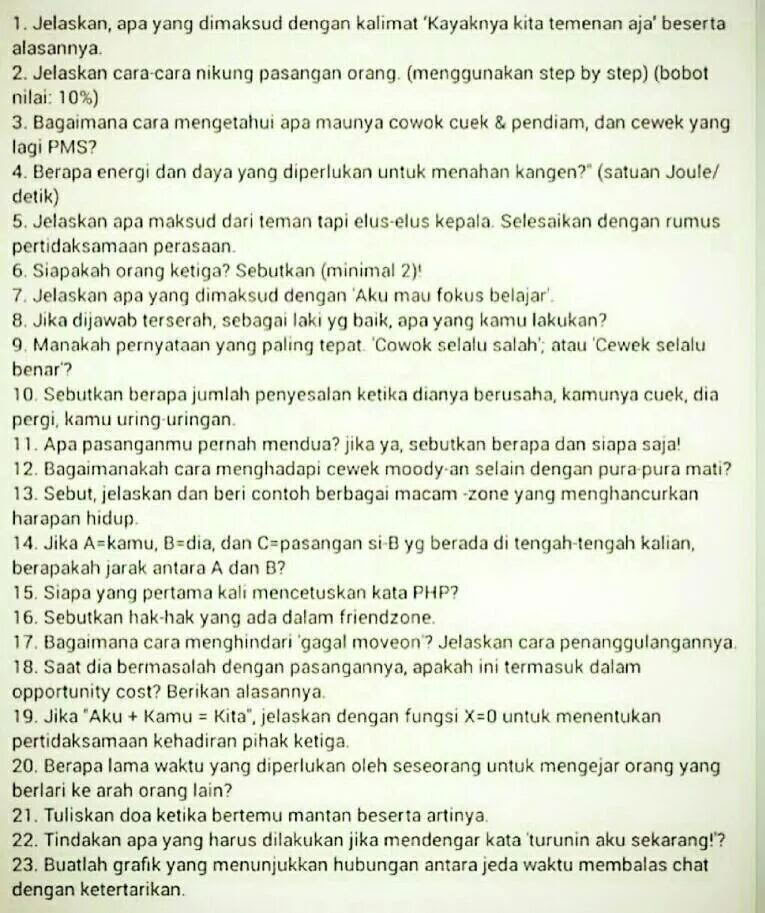 1. Jelaskan, apa yang dimaksud dengan kalimat 'Kayaknya kita temenan aja' beserta alasannya.
2. Jelaskan cara-cara nikung pasangan orang. (menggunakan step by step) (bobot nilai: 10%)
3. Bagaimana cara mengetahui apa maunya cowok cuek & pendiam, dan cewek yang lagi PMS?
4. Berapa energi dan daya yang diperlukan untuk menahan kangen?" (satuan Joule/detik)
5. Jelaskan apa maksud dari teman tapi elus-elus kepala. Selesaikan dengan rumus pertidaksamaan perasaan.
6. Siapakah orang ketiga? Sebutkan (minimal 2)!
7. Jelaskan apa yang dimaksud dengan 'Aku mau fokus belajar'.
8. Jika dijawab terserah, sebagai laki yg baik, apa yang kamu lakukan?
9. Manakah pernyataan yang paling tepat. 'Cowok selalu salah'; atau 'Cewek selalu benar'?
10. Sebutkan berapa jumlah penyesalan ketika dianya berusaha, kamunya cuek, dia pergi, kamu uring-uringan.
11. Apa pasanganmu pernah mendua? jika ya, sebutkan berapa dan siapa saja!
12. Bagaimanakah cara menghadapi cewek moody-an selain dengan pura-pura mati?
13. Sebut, jelaskan dan beri contoh berbagai macam -zone yang menghancurkan harapan hidup.
14. Jika A=kamu, B=dia, dan C=pasangan si-B yg berada di tengah-tengah kalian, berapakah jarak antara A dan B?
15. Siapa yang pertama kali mencetuskan kata PHP?
16. Sebutkan hak-hak yang ada dalam friendzone.
17. Bagaimana cara menghindari 'gagal moveon'? Jelaskan cara penanggulangannya.
18. Saat dia bermasalah dengan pasangannya, apakah ini termasuk dalam opportunity cost? Berikan alasannya.
19. Jika "Aku + Kamu = Kita", jelaskan dengan fungsi X=0 untuk menentukan pertidaksamaan kehadiran pihak ketiga.
20. Berapa lama waktu yang diperlukan oleh seseorang untuk mengejar orang yang berlari ke arah orang lain?
21. Tuliskan doa ketika bertemu mantan beserta artinya.
22. Tindakan apa yang harus dilakukan jika mendengar kata 'turunin aku sekarang!'?
23. Buatlah grafik yang menunjukkan hubungan antara jeda waktu membalas chat dengan ketertarikan.